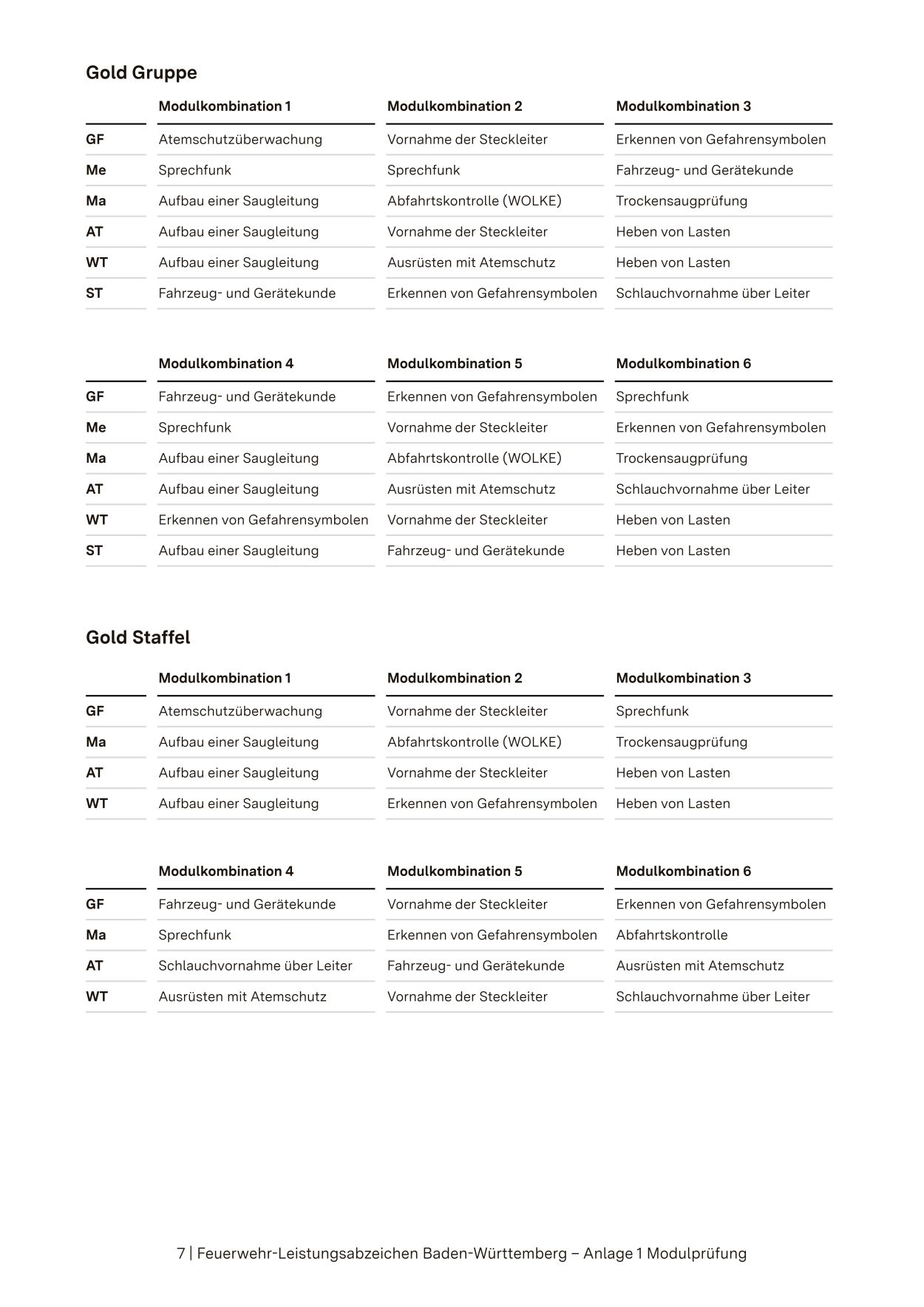 Gold Gruppe

| | Modulkombination 1 | Modulkombination 2 | Modulkombination 3 |
|---|---|---|---|
| GF | Atemschutzüberwachung | Vornahme der Steckleiter | Erkennen von Gefahrensymbolen |
| Me | Sprechfunk | Sprechfunk | Fahrzeug- und Gerätekunde |
| Ma | Aufbau einer Saugleitung | Abfahrtskontrolle (WOLKE) | Trockensaugprüfung |
| AT | Aufbau einer Saugleitung | Vornahme der Steckleiter | Heben von Lasten |
| WT | Aufbau einer Saugleitung | Ausrüsten mit Atemschutz | Heben von Lasten |
| ST | Fahrzeug- und Gerätekunde | Erkennen von Gefahrensymbolen | Schlauchvornahme über Leiter |

| | Modulkombination 4 | Modulkombination 5 | Modulkombination 6 |
|---|---|---|---|
| GF | Fahrzeug- und Gerätekunde | Erkennen von Gefahrensymbolen | Sprechfunk |
| Me | Sprechfunk | Vornahme der Steckleiter | Erkennen von Gefahrensymbolen |
| Ma | Aufbau einer Saugleitung | Abfahrtskontrolle (WOLKE) | Trockensaugprüfung |
| AT | Aufbau einer Saugleitung | Ausrüsten mit Atemschutz | Schlauchvornahme über Leiter |
| WT | Erkennen von Gefahrensymbolen | Vornahme der Steckleiter | Heben von Lasten |
| ST | Aufbau einer Saugleitung | Fahrzeug- und Gerätekunde | Heben von Lasten |

Gold Staffel

| | Modulkombination 1 | Modulkombination 2 | Modulkombination 3 |
|---|---|---|---|
| GF | Atemschutzüberwachung | Vornahme der Steckleiter | Sprechfunk |
| Ma | Aufbau einer Saugleitung | Abfahrtskontrolle (WOLKE) | Trockensaugprüfung |
| AT | Aufbau einer Saugleitung | Vornahme der Steckleiter | Heben von Lasten |
| WT | Aufbau einer Saugleitung | Erkennen von Gefahrensymbolen | Heben von Lasten |

| | Modulkombination 4 | Modulkombination 5 | Modulkombination 6 |
|---|---|---|---|
| GF | Fahrzeug- und Gerätekunde | Vornahme der Steckleiter | Erkennen von Gefahrensymbolen |
| Ma | Sprechfunk | Erkennen von Gefahrensymbolen | Abfahrtskontrolle |
| AT | Schlauchvornahme über Leiter | Fahrzeug- und Gerätekunde | Ausrüsten mit Atemschutz |
| WT | Ausrüsten mit Atemschutz | Vornahme der Steckleiter | Schlauchvornahme über Leiter |

7 | Feuerwehr-Leistungsabzeichen Baden-Württemberg – Anlage 1 Modulprüfung